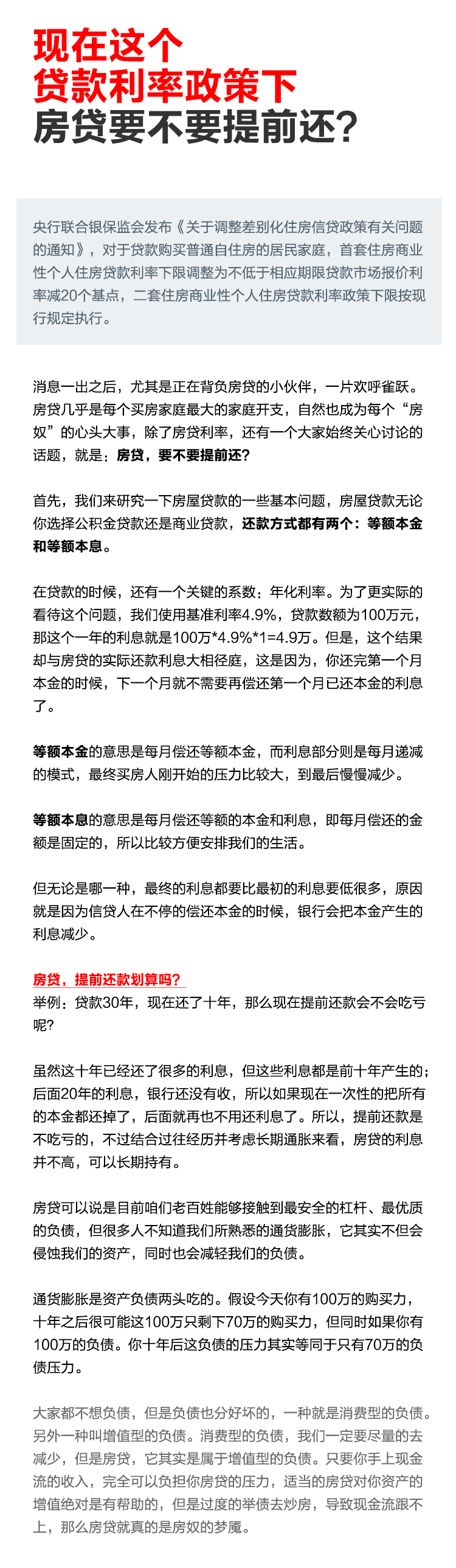 现在这个
贷款利率政策下
房贷要不要提前还？

央行联合银保监会发布《关于调整差别化住房信贷政策有关问题的通知》，对于贷款购买普通自住房的居民家庭，首套住房商业性个人住房贷款利率下限调整为不低于相应期限贷款市场报价利率减20个基点，二套住房商业性个人住房贷款利率政策下限按现行规定执行。

消息一出之后，尤其是正在背负房贷的小伙伴，一片欢呼雀跃。房贷几乎是每个买房家庭最大的家庭开支，自然也成为每个“房奴”的心头大事，除了房贷利率，还有一个大家始终关心讨论的话题，就是：房贷，要不要提前还？

首先，我们来研究一下房屋贷款的一些基本问题，房屋贷款无论你选择公积金贷款还是商业贷款，还款方式都有两个：等额本金和等额本息。

在贷款的时候，还有一个关键的系数：年化利率。为了更实际的看待这个问题，我们使用基准利率4.9%，贷款数额为100万元，那这个一年的利息就是100万*4.9%*1=4.9万。但是，这个结果却与房贷的实际还款利息大相径庭，这是因为，你还完第一个月本金的时候，下一个月就不需要再偿还第一个月已还本金的利息了。

等额本金的意思是每月偿还等额本金，而利息部分则是每月递减的模式，最终买房人刚开始的压力比较大，到最后慢慢减少。

等额本息的意思是每月偿还等额的本金和利息，即每月偿还的金额是固定的，所以比较方便安排我们的生活。

但无论是哪一种，最终的利息都要比最初的利息要低很多，原因就是因为信贷人在不停的偿还本金的时候，银行会把本金产生的利息减少。

房贷，提前还款划算吗？
举例：贷款30年，现在还了十年，那么现在提前还款会不会吃亏呢？

虽然这十年已经还了很多的利息，但这些利息都是前十年产生的；后面20年的利息，银行还没有收，所以如果现在一次性的把所有的本金都还掉了，后面就再也不用还利息了。所以，提前还款是不吃亏的，不过结合过往经历并考虑长期通胀来看，房贷的利息并不高，可以长期持有。

房贷可以说是目前咱们老百姓能够接触到最安全的杠杆、最优质的负债，但很多人不知道我们所熟悉的通货膨胀，它其实不但会侵蚀我们的资产，同时也会减轻我们的负债。

通货膨胀是资产负债两头吃的。假设今天你有100万的购买力，十年之后很可能这100万只剩下70万的购买力，但同时如果你有100万的负债。你十年后这负债的压力其实等同于只有70万的负债压力。

大家都不想负债，但是负债也分好坏的，一种就是消费型的负债。另外一种叫增值型的负债。消费型的负债，我们一定要尽量的去减少，但是房贷，它其实是属于增值型的负债。只要你手上现金流的收入，完全可以负担你房贷的压力，适当的房贷对你资产的增值绝对是有帮助的，但是过度的举债去炒房，导致现金流跟不上，那么房贷就真的是房奴的梦魇。